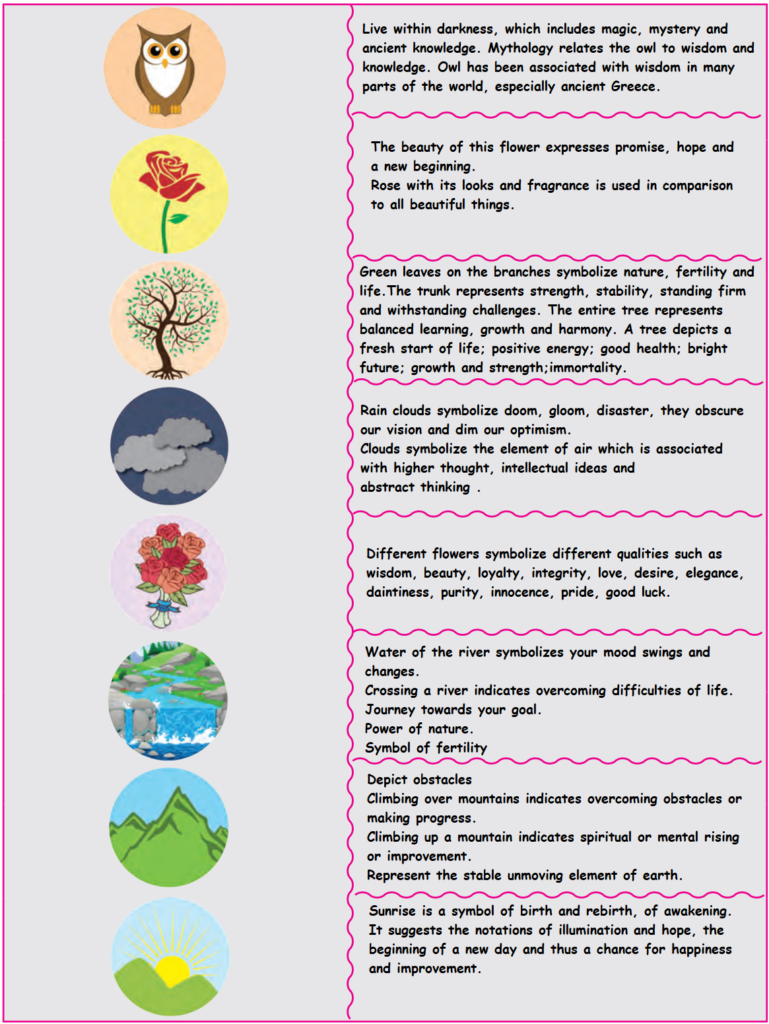 Live within darkness, which includes magic, mystery and ancient knowledge. Mythology relates the owl to wisdom and knowledge. Owl has been associated with wisdom in many parts of the world, especially ancient Greece.

The beauty of this flower expresses promise, hope and a new beginning.
Rose with its looks and fragrance is used in comparison to all beautiful things.

Green leaves on the branches symbolize nature, fertility and life.The trunk represents strength, stability, standing firm and withstanding challenges. The entire tree represents balanced learning, growth and harmony. A tree depicts a fresh start of life; positive energy; good health; bright future; growth and strength;immortality.

Rain clouds symbolize doom, gloom, disaster, they obscure our vision and dim our optimism.
Clouds symbolize the element of air which is associated with higher thought, intellectual ideas and abstract thinking .

Different flowers symbolize different qualities such as wisdom, beauty, loyalty, integrity, love, desire, elegance, daintiness, purity, innocence, pride, good luck.

Water of the river symbolizes your mood swings and changes.
Crossing a river indicates overcoming difficulties of life.
Journey towards your goal.
Power of nature.
Symbol of fertility

Depict obstacles
Climbing over mountains indicates overcoming obstacles or making progress.
Climbing up a mountain indicates spiritual or mental rising or improvement.
Represent the stable unmoving element of earth.

Sunrise is a symbol of birth and rebirth, of awakening. It suggests the notations of illumination and hope, the beginning of a new day and thus a chance for happiness and improvement.